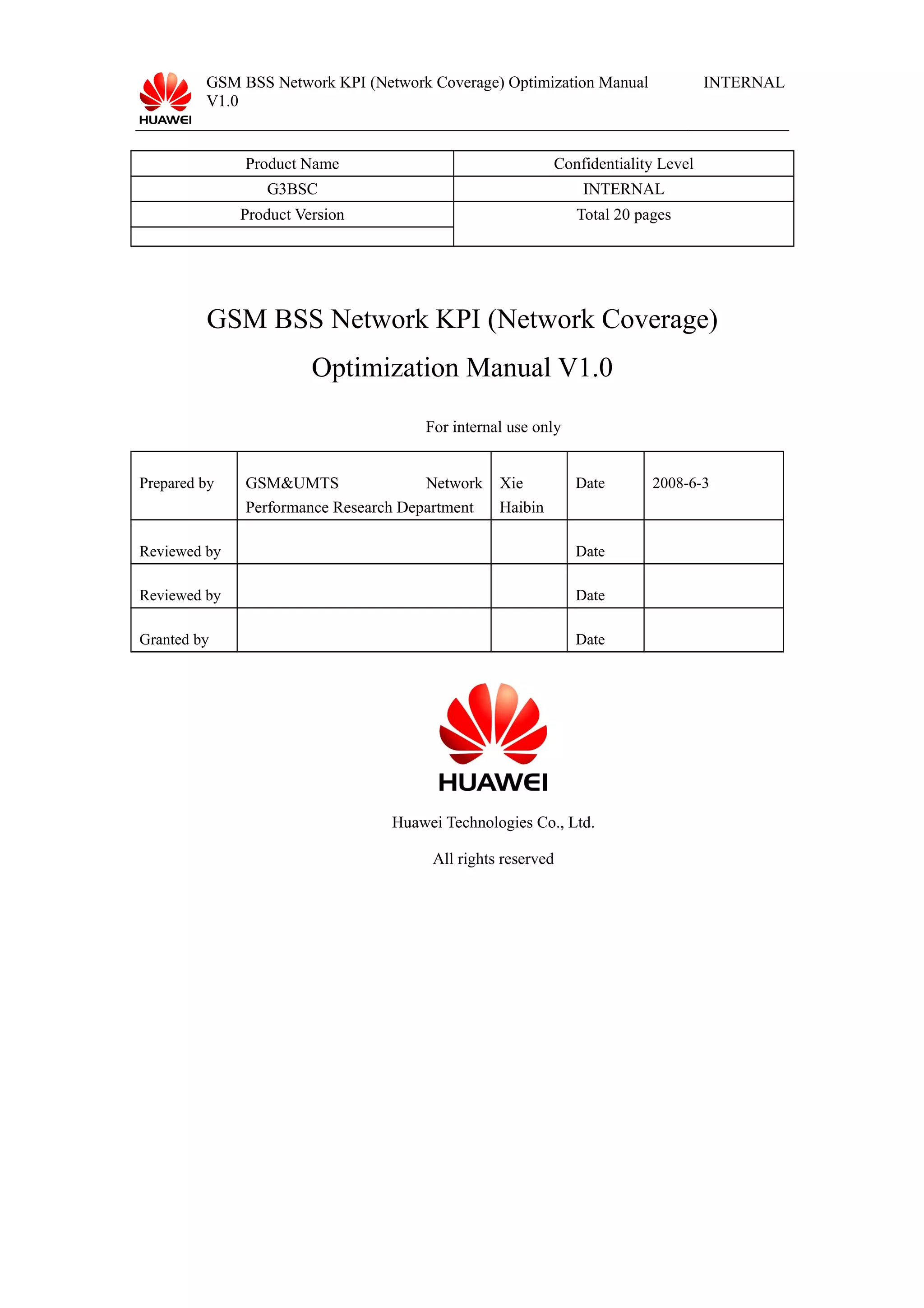 HUAWEI

GSM BSS Network KPI (Network Coverage) Optimization Manual V1.0

INTERNAL

| Product Name | Confidentiality Level |
|---|---|
| G3BSC | INTERNAL |
| Product Version | Total 20 pages |
| | |

GSM BSS Network KPI (Network Coverage) Optimization Manual V1.0

For internal use only

| Prepared by | GSM&UMTS Network Performance Research Department | Xie Haibin | Date | 2008-6-3 |
|---|---|---|---|---|
| Reviewed by | | | Date | |
| Reviewed by | | | Date | |
| Granted by | | | Date | |

HUAWEI

Huawei Technologies Co., Ltd.

All rights reserved